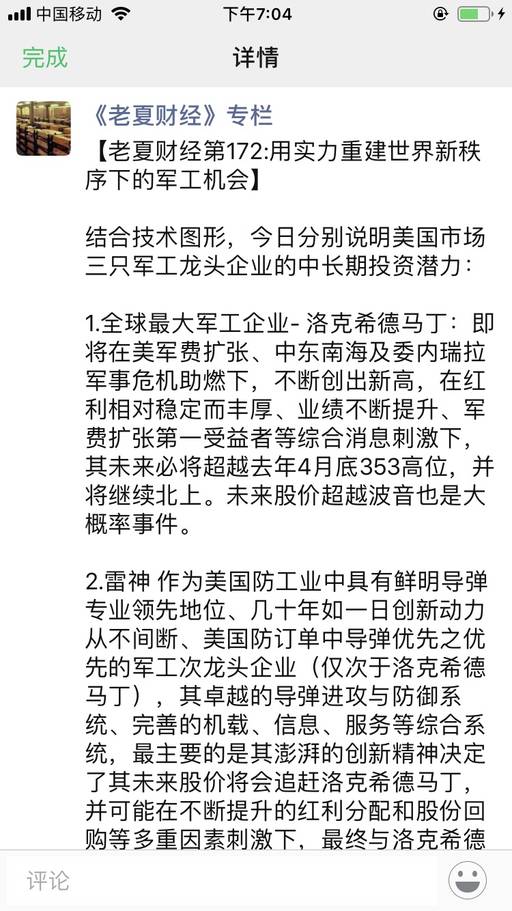 中国移动 下午7:04

完成 详情

《老夏财经》专栏
【老夏财经第172:用实力重建世界新秩序下的军工机会】

结合技术图形，今日分别说明美国市场三只军工龙头企业的中长期投资潜力：

1.全球最大军工企业- 洛克希德马丁：即将在美军费扩张、中东南海及委内瑞拉军事危机助燃下，不断创出新高，在红利相对稳定而丰厚、业绩不断提升、军费扩张第一受益者等综合消息刺激下，其未来必将超越去年4月底353高位，并将继续北上。未来股价超越波音也是大概率事件。

2.雷神 作为美国防工业中具有鲜明导弹专业领先地位、几十年如一日创新动力从不间断、美国防订单中导弹优先之优先的军工次龙头企业（仅次于洛克希德马丁），其卓越的导弹进攻与防御系统、完善的机载、信息、服务等综合系统，最主要的是其澎湃的创新精神决定了其未来股价将会追赶洛克希德马丁，并可能在不断提升的红利分配和股份回购等多重因素刺激下，最终与洛克希德

评论